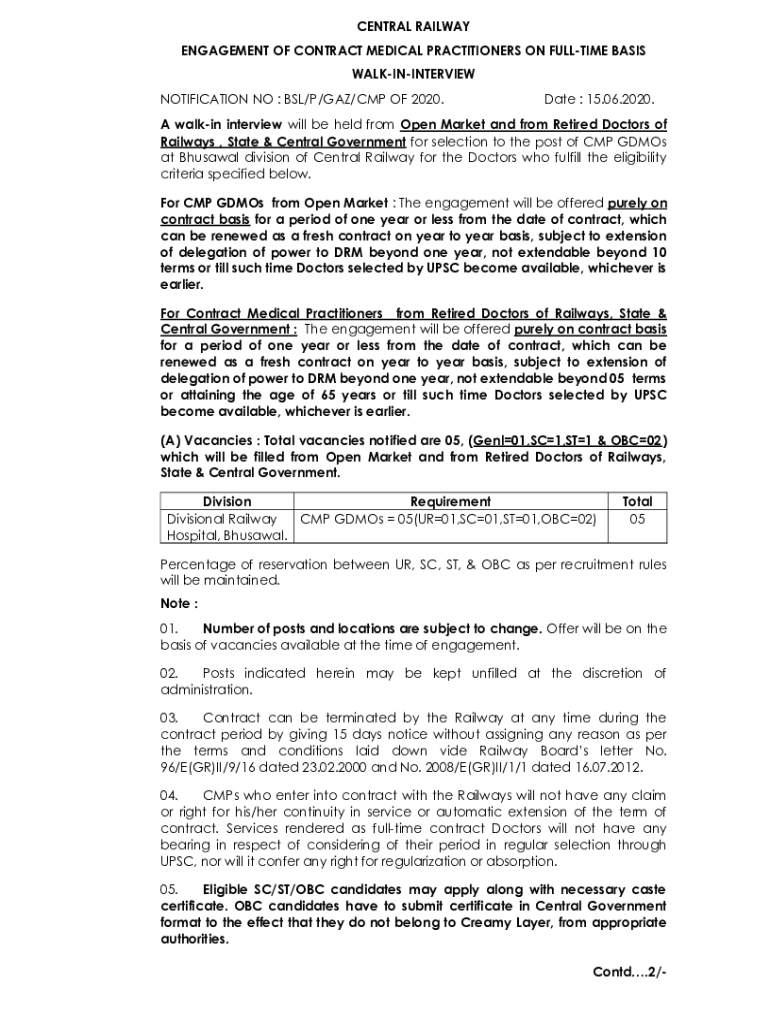 CENTRAL RAILWAY

ENGAGEMENT OF CONTRACT MEDICAL PRACTITIONERS ON FULL-TIME BASIS

WALK-IN-INTERVIEW

NOTIFICATION NO : BSL/P/GAZ/CMP OF 2020. Date : 15.06.2020.

A walk-in interview will be held from Open Market and from Retired Doctors of Railways , State & Central Government for selection to the post of CMP GDMOs at Bhusawal division of Central Railway for the Doctors who fulfill the eligibility criteria specified below.

For CMP GDMOs from Open Market : The engagement will be offered purely on contract basis for a period of one year or less from the date of contract, which can be renewed as a fresh contract on year to year basis, subject to extension of delegation of power to DRM beyond one year, not extendable beyond 10 terms or till such time Doctors selected by UPSC become available, whichever is earlier.

For Contract Medical Practitioners from Retired Doctors of Railways, State & Central Government : The engagement will be offered purely on contract basis for a period of one year or less from the date of contract, which can be renewed as a fresh contract on year to year basis, subject to extension of delegation of power to DRM beyond one year, not extendable beyond 05 terms or attaining the age of 65 years or till such time Doctors selected by UPSC become available, whichever is earlier.

(A) Vacancies : Total vacancies notified are 05, (Genl=01,SC=1,ST=1 & OBC=02) which will be filled from Open Market and from Retired Doctors of Railways, State & Central Government.

| Division | Requirement | Total |
|---|---|---|
| Divisional Railway Hospital, Bhusawal. | CMP GDMOs = 05(UR=01,SC=01,ST=01,OBC=02) | 05 |

Percentage of reservation between UR, SC, ST, & OBC as per recruitment rules will be maintained.

Note :

01. Number of posts and locations are subject to change. Offer will be on the basis of vacancies available at the time of engagement.

02. Posts indicated herein may be kept unfilled at the discretion of administration.

03. Contract can be terminated by the Railway at any time during the contract period by giving 15 days notice without assigning any reason as per the terms and conditions laid down vide Railway Board's letter No. 96/E(GR)II/9/16 dated 23.02.2000 and No. 2008/E(GR)II/1/1 dated 16.07.2012.

04. CMPs who enter into contract with the Railways will not have any claim or right for his/her continuity in service or automatic extension of the term of contract. Services rendered as full-time contract Doctors will not have any bearing in respect of considering of their period in regular selection through UPSC, nor will it confer any right for regularization or absorption.

05. Eligible SC/ST/OBC candidates may apply along with necessary caste certificate. OBC candidates have to submit certificate in Central Government format to the effect that they do not belong to Creamy Layer, from appropriate authorities.

Contd….2/-